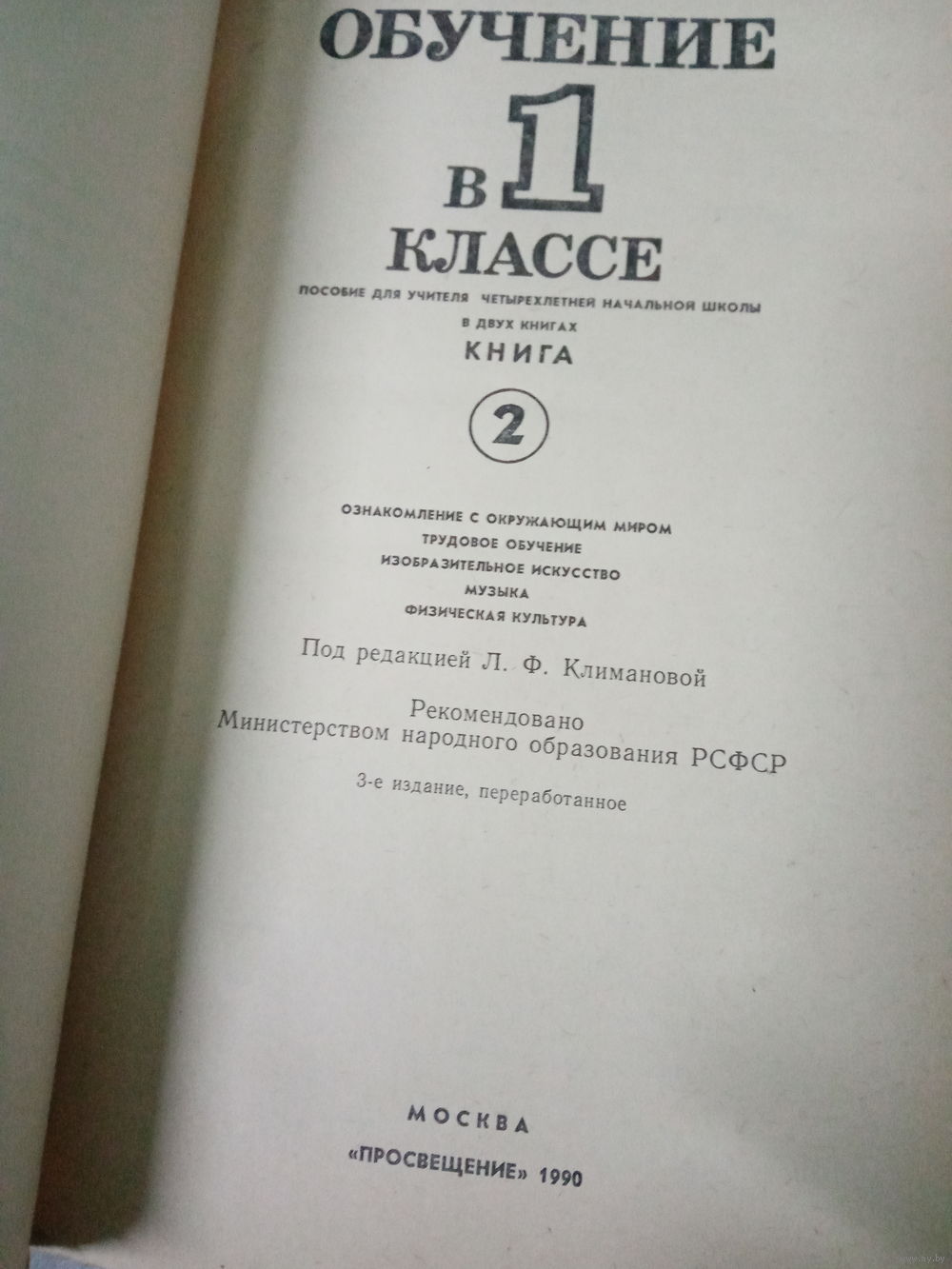 ОБУЧЕНИЕ
В 1
КЛАССЕ
ПОСОБИЕ ДЛЯ УЧИТЕЛЯ ЧЕТЫРЕХЛЕТНЕЙ НАЧАЛЬНОЙ ШКОЛЫ
В ДВУХ КНИГАХ
КНИГА
2

ОЗНАКОМЛЕНИЕ С ОКРУЖАЮЩИМ МИРОМ
ТРУДОВОЕ ОБУЧЕНИЕ
ИЗОБРАЗИТЕЛЬНОЕ ИСКУССТВО
МУЗЫКА
ФИЗИЧЕСКАЯ КУЛЬТУРА

Под редакцией Л. Ф. Климановой

Рекомендовано
Министерством народного образования РСФСР

3-е издание, переработанное

МОСКВА
«ПРОСВЕЩЕНИЕ» 1990